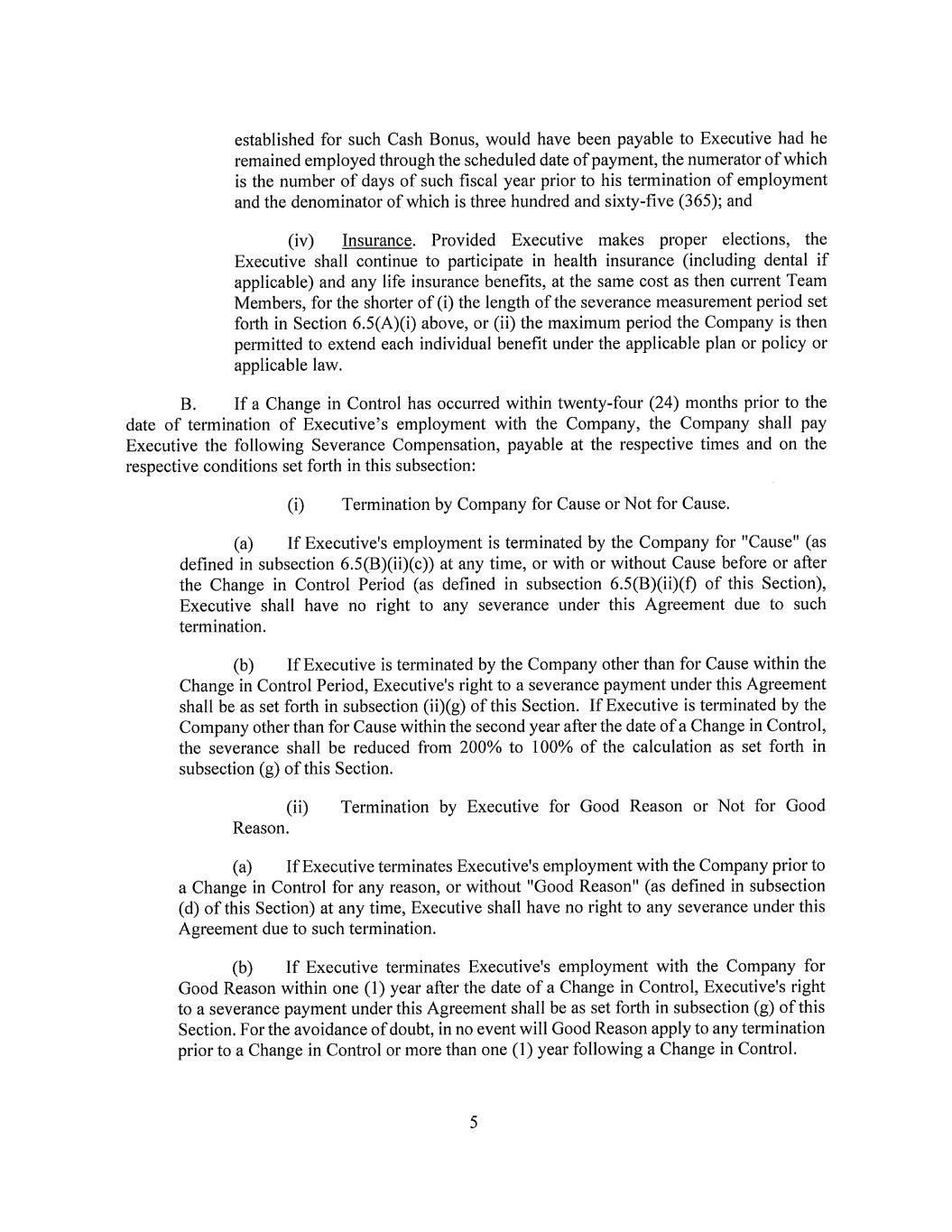 established for such Cash Bonus, would have been payable to Executive had he remained employed through the scheduled date of payment, the numerator of which is the number of days of such fiscal year prior to his termination of employment and the denominator of which is three hundred and sixty-five (365); and

(iv) Insurance. Provided Executive makes proper elections, the Executive shall continue to participate in health insurance (including dental if applicable) and any life insurance benefits, at the same cost as then current Team Members, for the shorter of (i) the length of the severance measurement period set forth in Section 6.5(A)(i) above, or (ii) the maximum period the Company is then permitted to extend each individual benefit under the applicable plan or policy or applicable law.

B. If a Change in Control has occurred within twenty-four (24) months prior to the date of termination of Executive's employment with the Company, the Company shall pay Executive the following Severance Compensation, payable at the respective times and on the respective conditions set forth in this subsection:

(i) Termination by Company for Cause or Not for Cause.

(a) If Executive's employment is terminated by the Company for "Cause" (as defined in subsection 6.5(B)(ii)(c)) at any time, or with or without Cause before or after the Change in Control Period (as defined in subsection 6.5(B)(ii)(f) of this Section), Executive shall have no right to any severance under this Agreement due to such termination.

(b) If Executive is terminated by the Company other than for Cause within the Change in Control Period, Executive's right to a severance payment under this Agreement shall be as set forth in subsection (ii)(g) of this Section. If Executive is terminated by the Company other than for Cause within the second year after the date of a Change in Control, the severance shall be reduced from 200% to 100% of the calculation as set forth in subsection (g) of this Section.

(ii) Termination by Executive for Good Reason or Not for Good Reason.

(a) If Executive terminates Executive's employment with the Company prior to a Change in Control for any reason, or without "Good Reason" (as defined in subsection (d) of this Section) at any time, Executive shall have no right to any severance under this Agreement due to such termination.

(b) If Executive terminates Executive's employment with the Company for Good Reason within one (1) year after the date of a Change in Control, Executive's right to a severance payment under this Agreement shall be as set forth in subsection (g) of this Section. For the avoidance of doubt, in no event will Good Reason apply to any termination prior to a Change in Control or more than one (1) year following a Change in Control.

5